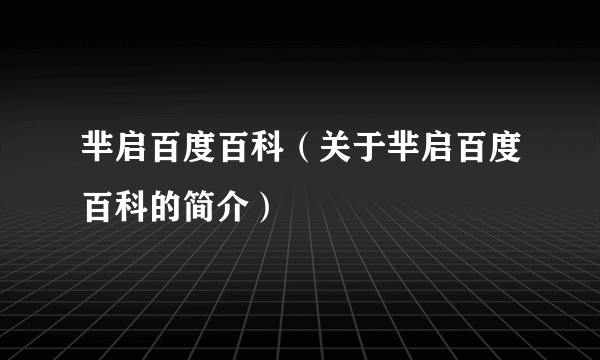 芈启百度百科（关于芈启百度百科的简介）